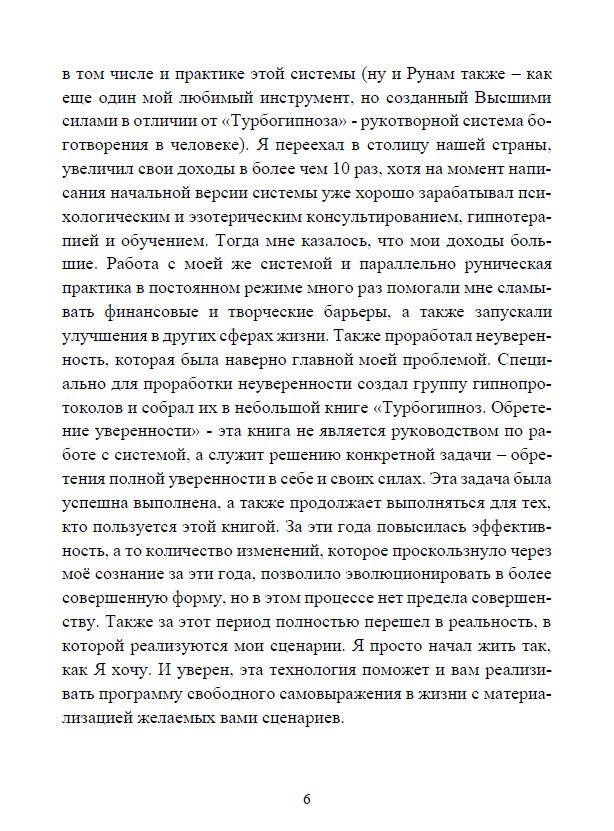 в том числе и практике этой системы (ну и Рунам также – как еще один мой любимый инструмент, но созданный Высшими силами в отличии от «Турбогипноза» - рукотворной система боготворения в человеке). Я переехал в столицу нашей страны, увеличил свои доходы в более чем 10 раз, хотя на момент написания начальной версии системы уже хорошо зарабатывал психологическим и эзотерическим консультированием, гипнотерапией и обучением. Тогда мне казалось, что мои доходы большие. Работа с моей же системой и параллельно руническая практика в постоянном режиме много раз помогали мне сламывать финансовые и творческие барьеры, а также запускали улучшения в других сферах жизни. Также проработал неуверенность, которая была наверно главной моей проблемой. Специально для проработки неуверенности создал группу гипнопротоколов и собрал их в небольшой книге «Турбогипноз. Обретение уверенности» - эта книга не является руководством по работе с системой, а служит решению конкретной задачи – обретения полной уверенности в себе и своих силах. Эта задача была успешна выполнена, а также продолжает выполняться для тех, кто пользуется этой книгой. За эти года повысилась эффективность, а то количество изменений, которое проскользнуло через моё сознание за эти года, позволило эволюционировать в более совершенную форму, но в этом процессе нет предела совершенству. Также за этот период полностью перешел в реальность, в которой реализуются мои сценарии. Я просто начал жить так, как Я хочу. И уверен, эта технология поможет и вам реализивать программу свободного самовыражения в жизни с материализацией желаемых вами сценариев.

6